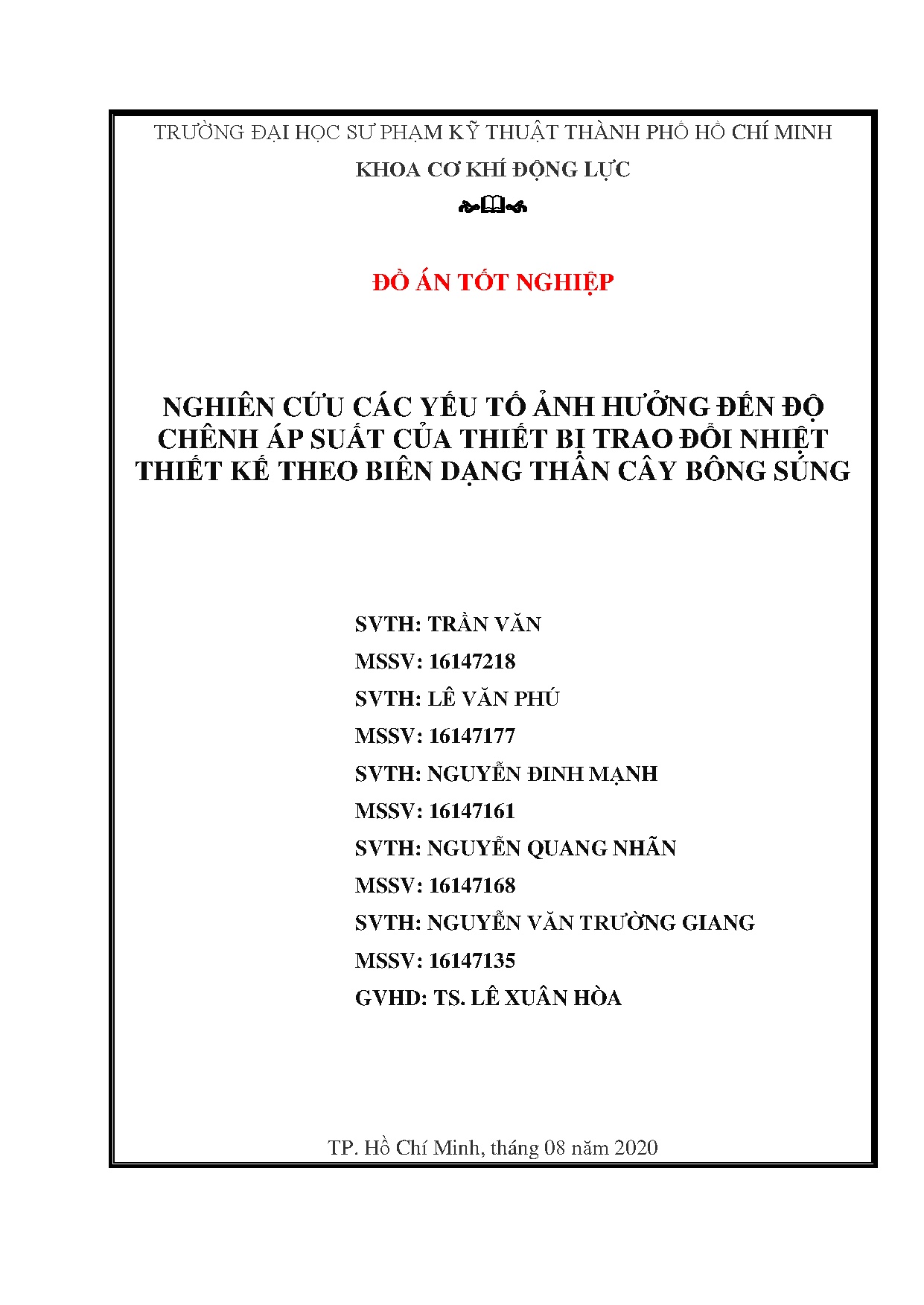 TRƯỜNG ĐẠI HỌC SƯ PHẠM KỸ THUẬT THÀNH PHỐ HỒ CHÍ MINH
KHOA CƠ KHÍ ĐỘNG LỰC

ĐỒ ÁN TỐT NGHIỆP

NGHIÊN CỨU CÁC YẾU TỐ ẢNH HƯỞNG ĐẾN ĐỘ CHÊNH ÁP SUẤT CỦA THIẾT BỊ TRAO ĐỔI NHIỆT THIẾT KẾ THEO BIÊN DẠNG THÂN CÂY BÔNG SÚNG

SVTH: TRẦN VĂN
MSSV: 16147218
SVTH: LÊ VĂN PHÚ
MSSV: 16147177
SVTH: NGUYỄN ĐINH MẠNH
MSSV: 16147161
SVTH: NGUYỄN QUANG NHÃN
MSSV: 16147168
SVTH: NGUYỄN VĂN TRƯỜNG GIANG
MSSV: 16147135
GVHD: TS. LÊ XUÂN HÒA

TP. Hồ Chí Minh, tháng 08 năm 2020